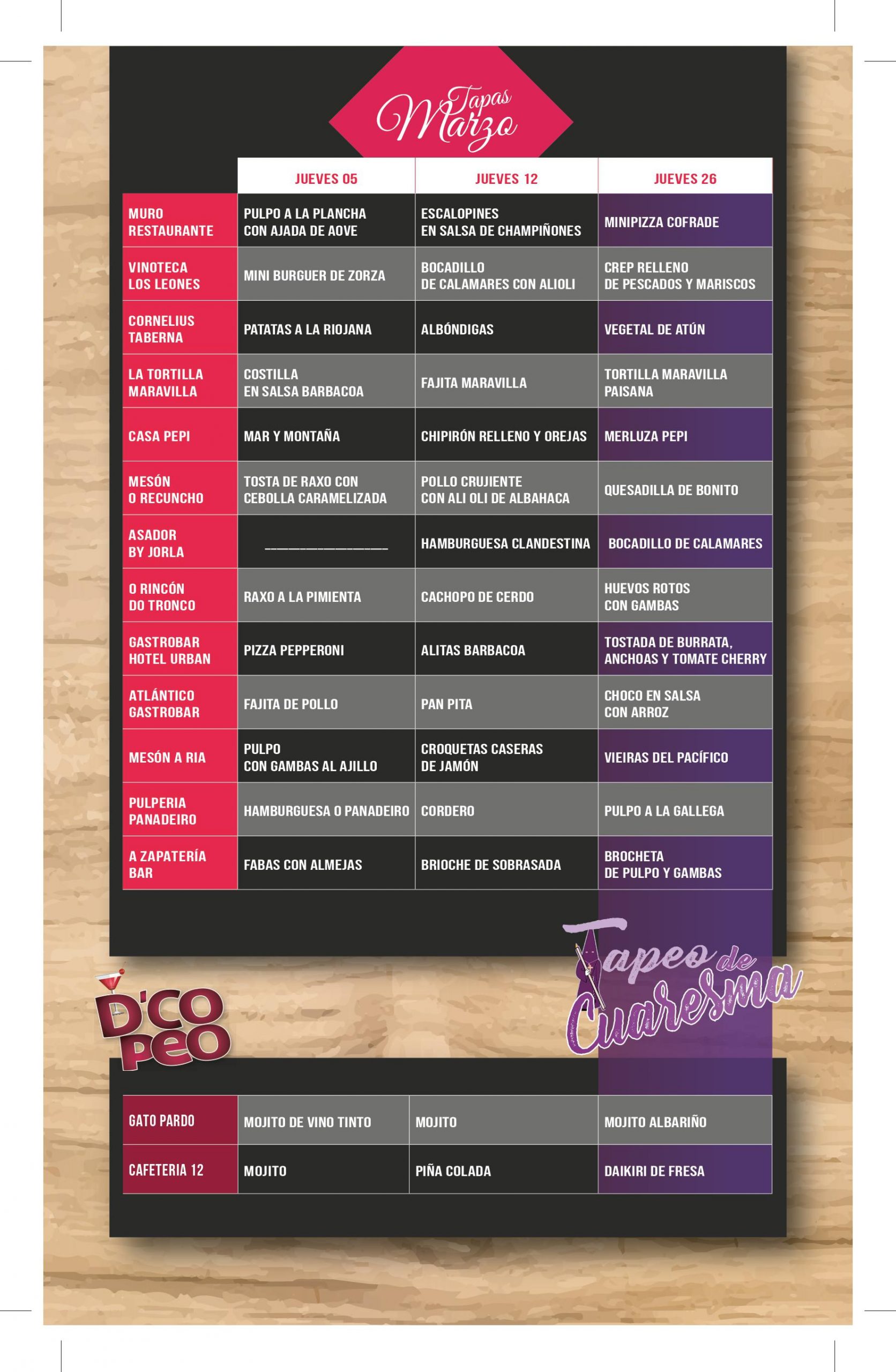 Tapas Marzo

|  | JUEVES 05 | JUEVES 12 | JUEVES 26 |
|---|---|---|---|
| MURO RESTAURANTE | PULPO A LA PLANCHA CON AJADA DE AOVE | ESCALOPINES EN SALSA DE CHAMPIÑONES | MINIPIZZA COFRADE |
| VINOTECA LOS LEONES | MINI BURGUER DE ZORZA | BOCADILLO DE CALAMARES CON ALIOLI | CREP RELLENO DE PESCADOS Y MARISCOS |
| CORNELIUS TABERNA | PATATAS A LA RIOJANA | ALBÓNDIGAS | VEGETAL DE ATÚN |
| LA TORTILLA MARAVILLA | COSTILLA EN SALSA BARBACOA | FAJITA MARAVILLA | TORTILLA MARAVILLA PAISANA |
| CASA PEPI | MAR Y MONTAÑA | CHIPIRÓN RELLENO Y OREJAS | MERLUZA PEPI |
| MESÓN O RECUNCHO | TOSTA DE RAXO CON CEBOLLA CARAMELIZADA | POLLO CRUJIENTE CON ALI OLI DE ALBAHACA | QUESADILLA DE BONITO |
| ASADOR BY JORLA | ____ | HAMBURGUESA CLANDESTINA | BOCADILLO DE CALAMARES |
| O RINCÓN DO TRONCO | RAXO A LA PIMIENTA | CACHOPO DE CERDO | HUEVOS ROTOS CON GAMBAS |
| GASTROBAR HOTEL URBAN | PIZZA PEPPERONI | ALITAS BARBACOA | TOSTADA DE BURRATA, ANCHOAS Y TOMATE CHERRY |
| ATLÁNTICO GASTROBAR | FAJITA DE POLLO | PAN PITA | CHOCO EN SALSA CON ARROZ |
| MESÓN A RIA | PULPO CON GAMBAS AL AJILLO | CROQUETAS CASERAS DE JAMÓN | VIEIRAS DEL PACÍFICO |
| PULPERIA PANADEIRO | HAMBURGUESA O PANADEIRO | CORDERO | PULPO A LA GALLEGA |
| A ZAPATERÍA BAR | FABAS CON ALMEJAS | BRIOCHE DE SOBRASADA | BROCHETA DE PULPO Y GAMBAS |

D'CO PEO

Tapeo de Cuaresma

| GATO PARDO | MOJITO DE VINO TINTO | MOJITO | MOJITO ALBARIÑO |
|---|---|---|---|
| CAFETERIA 12 | MOJITO | PIÑA COLADA | DAIKIRI DE FRESA |